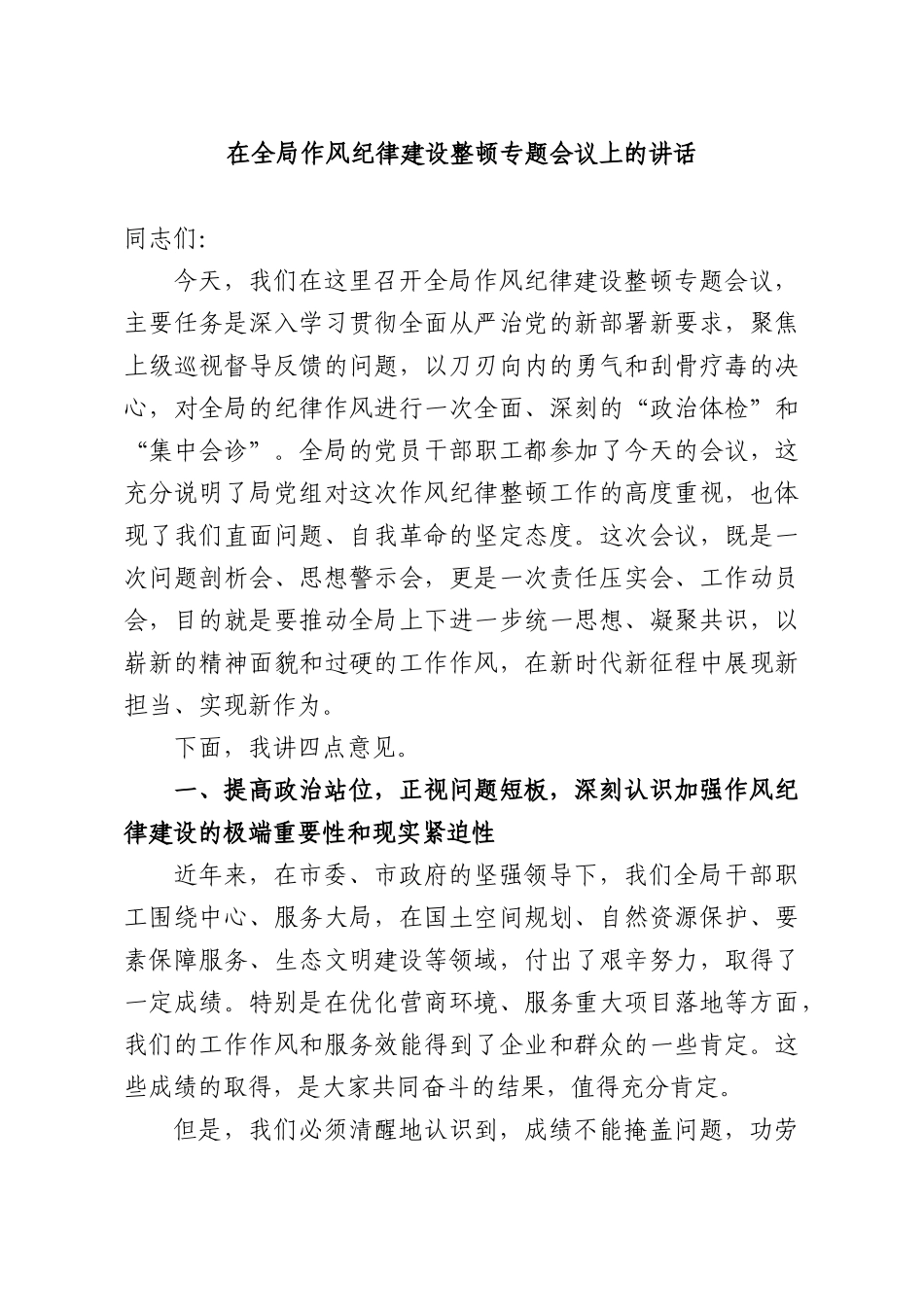 在全局作风纪律建设整顿专题会议上的讲话

同志们:

今天，我们在这里召开全局作风纪律建设整顿专题会议，主要任务是深入学习贯彻全面从严治党的新部署新要求，聚焦上级巡视督导反馈的问题，以刀刃向内的勇气和刮骨疗毒的决心，对全局的纪律作风进行一次全面、深刻的“政治体检”和“集中会诊”。全局的党员干部职工都参加了今天的会议，这充分说明了局党组对这次作风纪律整顿工作的高度重视，也体现了我们直面问题、自我革命的坚定态度。这次会议，既是一次问题剖析会、思想警示会，更是一次责任压实会、工作动员会，目的就是要推动全局上下进一步统一思想、凝聚共识，以崭新的精神面貌和过硬的工作作风，在新时代新征程中展现新担当、实现新作为。

下面，我讲四点意见。

一、提高政治站位，正视问题短板，深刻认识加强作风纪律建设的极端重要性和现实紧迫性

近年来，在市委、市政府的坚强领导下，我们全局干部职工围绕中心、服务大局，在国土空间规划、自然资源保护、要素保障服务、生态文明建设等领域，付出了艰辛努力，取得了一定成绩。特别是在优化营商环境、服务重大项目落地等方面，我们的工作作风和服务效能得到了企业和群众的一些肯定。这些成绩的取得，是大家共同奋斗的结果，值得充分肯定。

但是，我们必须清醒地认识到，成绩不能掩盖问题，功劳